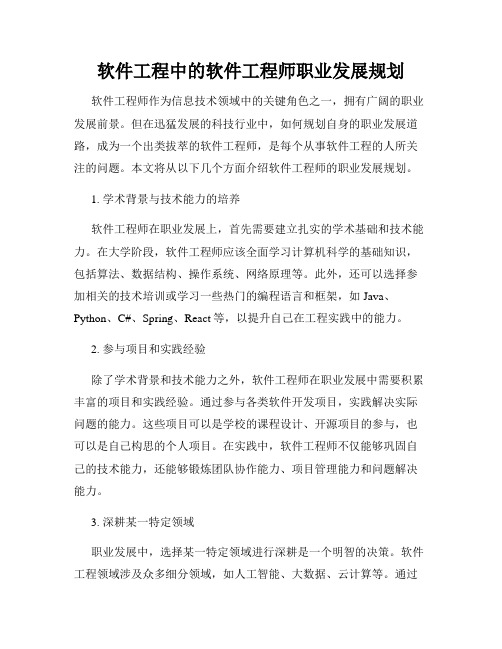 软件工程中的软件工程师职业发展规划

软件工程师作为信息技术领域中的关键角色之一，拥有广阔的职业发展前景。但在迅猛发展的科技行业中，如何规划自身的职业发展道路，成为一个出类拔萃的软件工程师，是每个从事软件工程的人所关注的问题。本文将从以下几个方面介绍软件工程师的职业发展规划。

1. 学术背景与技术能力的培养

软件工程师在职业发展上，首先需要建立扎实的学术基础和技术能力。在大学阶段，软件工程师应该全面学习计算机科学的基础知识，包括算法、数据结构、操作系统、网络原理等。此外，还可以选择参加相关的技术培训或学习一些热门的编程语言和框架，如 Java、Python、C#、Spring、React 等，以提升自己在工程实践中的能力。

2. 参与项目和实践经验

除了学术背景和技术能力之外，软件工程师在职业发展中需要积累丰富的项目和实践经验。通过参与各类软件开发项目，实践解决实际问题的能力。这些项目可以是学校的课程设计、开源项目的参与，也可以是自己构思的个人项目。在实践中，软件工程师不仅能够巩固自己的技术能力，还能够锻炼团队协作能力、项目管理能力和问题解决能力。

3. 深耕某一特定领域

职业发展中，选择某一特定领域进行深耕是一个明智的决策。软件工程领域涉及众多细分领域，如人工智能、大数据、云计算等。通过